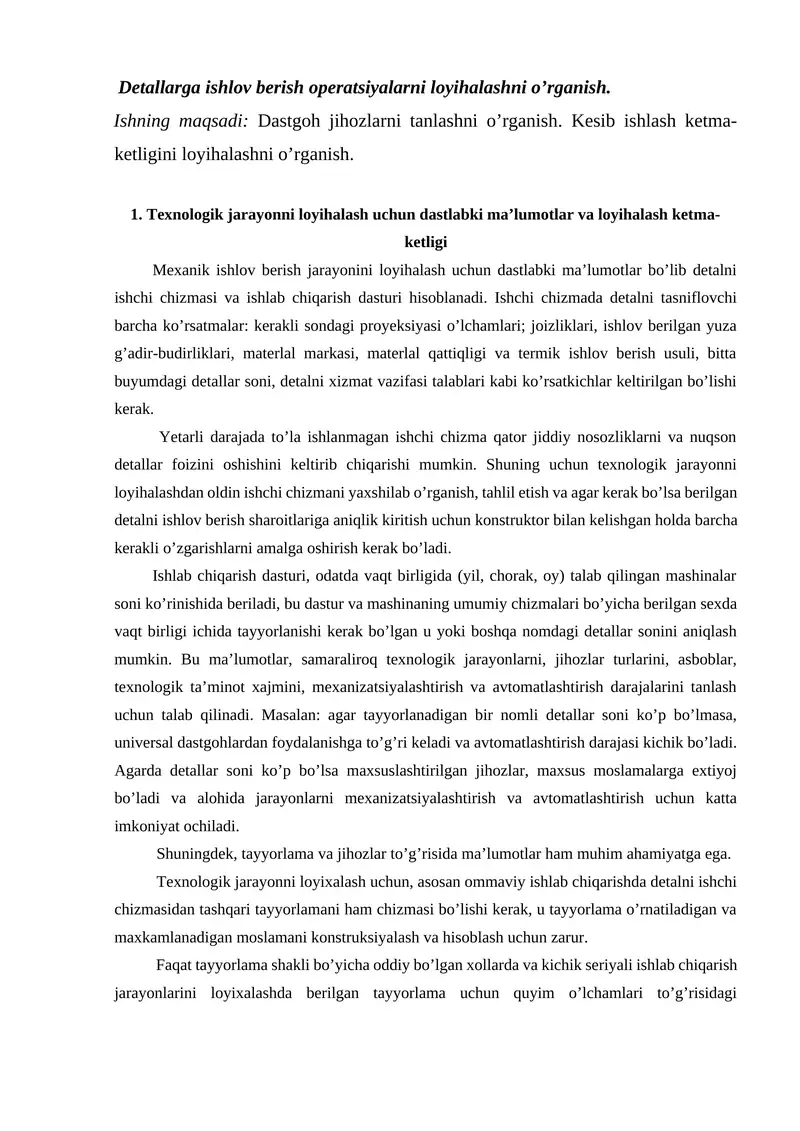 Detallarga ishlov berish operatsiyalarni loyihalashni o’rganish.

Ishning maqsadi: Dastgoh jihozlarni tanlashni o’rganish. Kesib ishlash ketma-ketligini loyihalashni o’rganish.

1. Texnologik jarayonni loyihalash uchun dastlabki ma’lumotlar va loyihalash ketma-ketligi

Mexanik ishlov berish jarayonini loyihalash uchun dastlabki ma’lumotlar bo’lib detalni ishchi chizmasi va ishlab chiqarish dasturi hisoblanadi. Ishchi chizmada detalni tasniflovchi barcha ko’rsatmalar: kerakli sondagi proyeksiyasi o’lchamlari; joizliklari, ishlov berilgan yuza g’adir-budirliklari, materlal markasi, materlal qattiqligi va termik ishlov berish usuli, bitta buyumdagi detallar soni, detalni xizmat vazifasi talablari kabi ko’rsatkichlar keltirilgan bo’lishi kerak.

Yetarli darajada to’la ishlanmagan ishchi chizma qator jiddiy nosozliklarni va nuqson detallar foizini oshishini keltirib chiqarishi mumkin. Shuning uchun texnologik jarayonni loyihalashdan oldin ishchi chizmani yaxshilab o’rganish, tahlil etish va agar kerak bo’lsa berilgan detalni ishlov berish sharoitlariga aniqlik kiritish uchun konstruktor bilan kelishgan holda barcha kerakli o’zgarishlarni amalga oshirish kerak bo’ladi.

Ishlab chiqarish dasturi, odatda vaqt birligida (yil, chorak, oy) talab qilingan mashinalar soni ko’rinishida beriladi, bu dastur va mashinaning umumiy chizmalari bo’yicha berilgan sexda vaqt birligi ichida tayyorlanishi kerak bo’lgan u yoki boshqa nomdagi detallar sonini aniqlash mumkin. Bu ma’lumotlar, samaraliroq texnologik jarayonlarni, jihozlar turlarini, asboblar, texnologik ta’minot xajmini, mexanizatsiyalashtirish va avtomatlashtirish darajalarini tanlash uchun talab qilinadi. Masalan: agar tayyorlanadigan bir nomli detallar soni ko’p bo’lmasa, universal dastgohlardan foydalanishga to’g’ri keladi va avtomatlashtirish darajasi kichik bo’ladi. Agarda detallar soni ko’p bo’lsa maxsuslashtirilgan jihozlar, maxsus moslamalarga extiyoj bo’ladi va alohida jarayonlarni mexanizatsiyalashtirish va avtomatlashtirish uchun katta imkoniyat ochiladi.

Shuningdek, tayyorlama va jihozlar to’g’risida ma’lumotlar ham muhim ahamiyatga ega.

Texnologik jarayonni loyixalash uchun, asosan ommaviy ishlab chiqarishda detalni ishchi chizmasidan tashqari tayyorlamani ham chizmasi bo’lishi kerak, u tayyorlama o’rnatiladigan va maxkamlanadigan moslamani konstruksiyalash va hisoblash uchun zarur.

Faqat tayyorlama shakli bo’yicha oddiy bo’lgan xollarda va kichik seriyali ishlab chiqarish jarayonlarini loyixalashda berilgan tayyorlama uchun quyim o’lchamlari to’g’risidagi